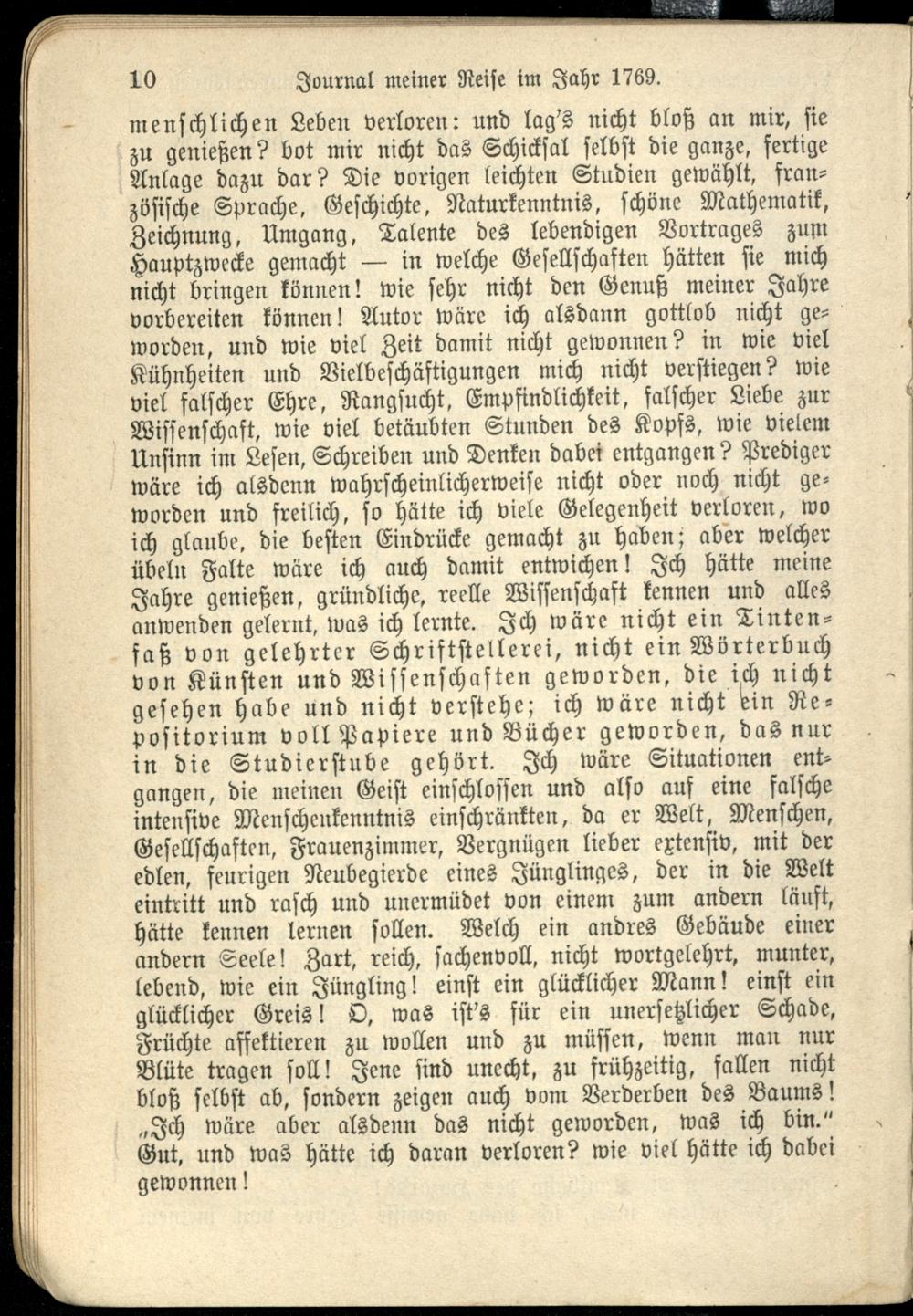 10 Journal meiner Reise im Jahr 1769.

menschlichen Leben verloren: und lag's nicht bloß an mir, sie zu genießen? bot mir nicht das Schicksal selbst die ganze, fertige Anlage dazu dar? Die vorigen leichten Studien gewählt, französische Sprache, Geschichte, Naturkenntnis, schöne Mathematik, Zeichnung, Umgang, Talente des lebendigen Vortrages zum Hauptzwecke gemacht — in welche Gesellschaften hätten sie mich nicht bringen können! wie sehr nicht den Genuß meiner Jahre vorbereiten können! Autor wäre ich alsdann gottlob nicht geworden, und wie viel Zeit damit nicht gewonnen? in wie viel Kühnheiten und Vielbeschäftigungen mich nicht verstiegen? wie viel falscher Ehre, Rangsucht, Empfindlichkeit, falscher Liebe zur Wissenschaft, wie viel betäubten Stunden des Kopfs, wie vielem Unsinn im Lesen, Schreiben und Denken dabei entgangen? Prediger wäre ich alsdenn wahrscheinlicherweise nicht oder noch nicht geworden und freilich, so hätte ich viele Gelegenheit verloren, wo ich glaube, die besten Eindrücke gemacht zu haben; aber welcher übeln Falte wäre ich auch damit entwichen! Ich hätte meine Jahre genießen, gründliche, reelle Wissenschaft kennen und alles anwenden gelernt, was ich lernte. Ich wäre nicht ein Tintenfaß von gelehrter Schriftstellerei, nicht ein Wörterbuch von Künsten und Wissenschaften geworden, die ich nicht gesehen habe und nicht verstehe; ich wäre nicht ein Repositorium voll Papiere und Bücher geworden, das nur in die Studierstube gehört. Ich wäre Situationen entgangen, die meinen Geist einschlossen und also auf eine falsche intensive Menschenkenntnis einschränkten, da er Welt, Menschen, Gesellschaften, Frauenzimmer, Vergnügen lieber extensiv, mit der edlen, feurigen Neubegierde eines Jünglinges, der in die Welt eintritt und rasch und unermüdet von einem zum andern läuft, hätte kennen lernen sollen. Welch ein andres Gebäude einer andern Seele! Zart, reich, sachenvoll, nicht wortgelehrt, munter, lebend, wie ein Jüngling! einst ein glücklicher Mann! einst ein glücklicher Greis! O, was ist's für ein unersetzlicher Schade, Früchte affektieren zu wollen und zu müssen, wenn man nur Blüte tragen soll! Jene sind unecht, zu frühzeitig, fallen nicht bloß selbst ab, sondern zeigen auch vom Verderben des Baums! „Ich wäre aber alsdenn das nicht geworden, was ich bin." Gut, und was hätte ich daran verloren? wie viel hätte ich dabei gewonnen!